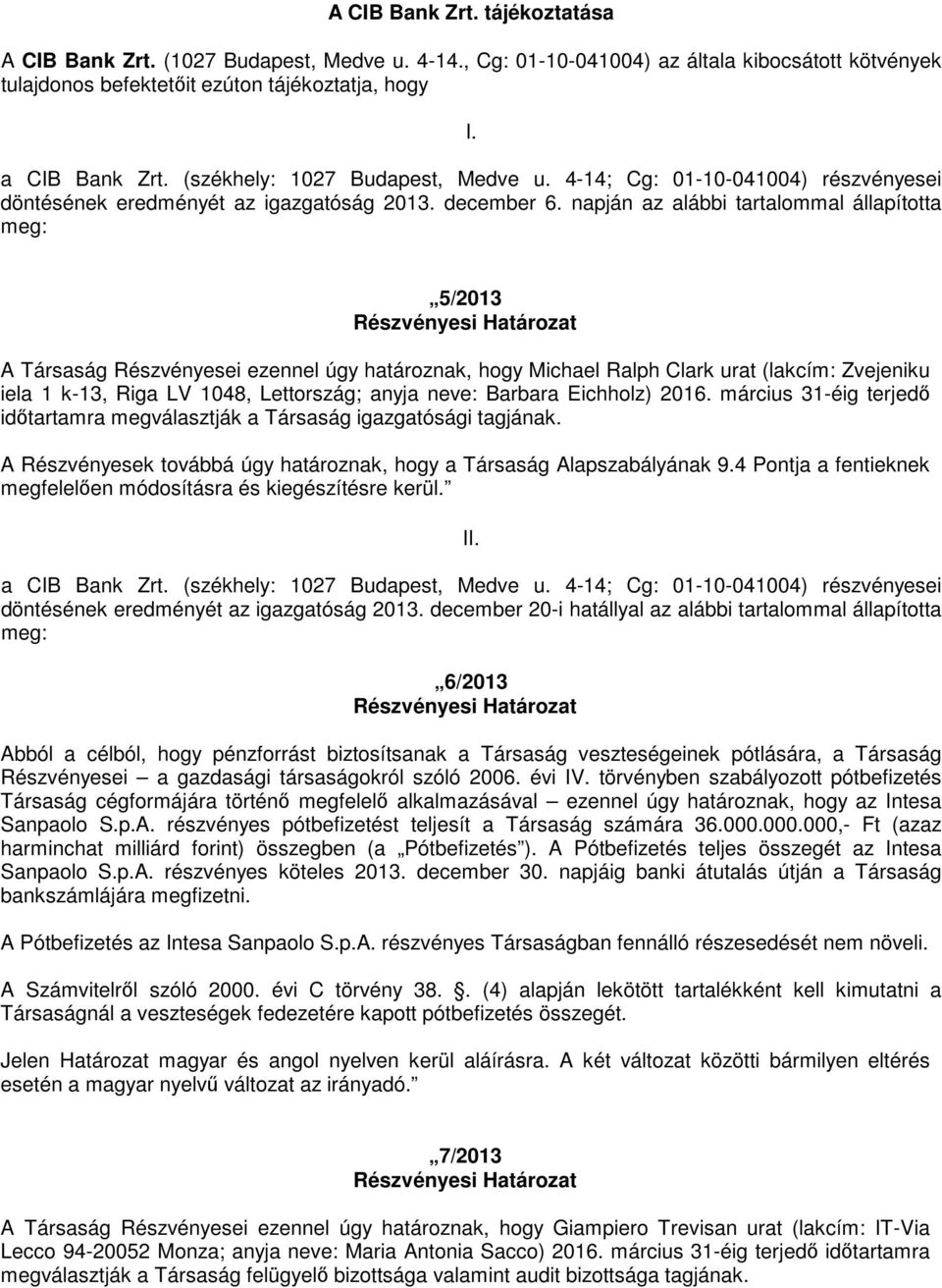 A CIB Bank Zrt. tájékoztatása

A CIB Bank Zrt. (1027 Budapest, Medve u. 4-14., Cg: 01-10-041004) az általa kibocsátott kötvények tulajdonos befektetőit ezúton tájékoztatja, hogy

I.

a CIB Bank Zrt. (székhely: 1027 Budapest, Medve u. 4-14; Cg: 01-10-041004) részvényesei döntésének eredményét az igazgatóság 2013. december 6. napján az alábbi tartalommal állapította meg:

„5/2013
Részvényesi Határozat

A Társaság Részvényesei ezennel úgy határoznak, hogy Michael Ralph Clark urat (lakcím: Zvejeniku iela 1 k-13, Riga LV 1048, Lettország; anyja neve: Barbara Eichholz) 2016. március 31-éig terjedő időtartamra megválasztják a Társaság igazgatósági tagjának.

A Részvényesek továbbá úgy határoznak, hogy a Társaság Alapszabályának 9.4 Pontja a fentieknek megfelelően módosításra és kiegészítésre kerül.”

II.

a CIB Bank Zrt. (székhely: 1027 Budapest, Medve u. 4-14; Cg: 01-10-041004) részvényesei döntésének eredményét az igazgatóság 2013. december 20-i hatállyal az alábbi tartalommal állapította meg:

„6/2013
Részvényesi Határozat

Abból a célból, hogy pénzforrást biztosítsanak a Társaság veszteségeinek pótlására, a Társaság Részvényesei – a gazdasági társaságokról szóló 2006. évi IV. törvényben szabályozott pótbefizetés Társaság cégformájára történő megfelelő alkalmazásával – ezennel úgy határoznak, hogy az Intesa Sanpaolo S.p.A. részvényes pótbefizetést teljesít a Társaság számára 36.000.000.000,- Ft (azaz harminchat milliárd forint) összegben (a „Pótbefizetés”). A Pótbefizetés teljes összegét az Intesa Sanpaolo S.p.A. részvényes köteles 2013. december 30. napjáig banki átutalás útján a Társaság bankszámlájára megfizetni.

A Pótbefizetés az Intesa Sanpaolo S.p.A. részvényes Társaságban fennálló részesedését nem növeli.

A Számvitelről szóló 2000. évi C törvény 38. . (4) alapján lekötött tartalékként kell kimutatni a Társaságnál a veszteségek fedezetére kapott pótbefizetés összegét.

Jelen Határozat magyar és angol nyelven kerül aláírásra. A két változat közötti bármilyen eltérés esetén a magyar nyelvű változat az irányadó.”

„7/2013
Részvényesi Határozat

A Társaság Részvényesei ezennel úgy határoznak, hogy Giampiero Trevisan urat (lakcím: IT-Via Lecco 94-20052 Monza; anyja neve: Maria Antonia Sacco) 2016. március 31-éig terjedő időtartamra megválasztják a Társaság felügyelő bizottsága valamint audit bizottsága tagjának.